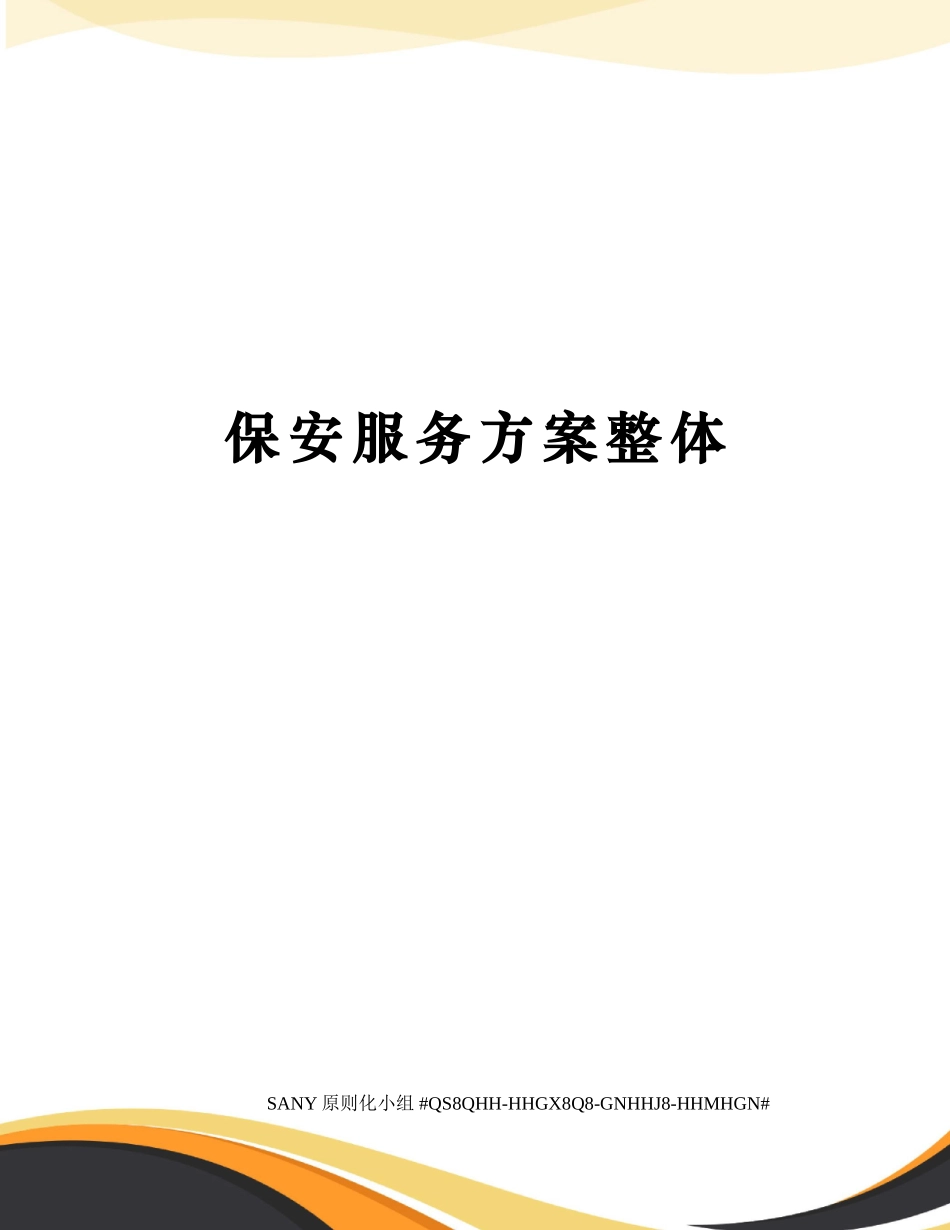 保安服务方案整体

SANY 原则化小组 #QS8QHH-HHGX8Q8-GNHHJ8-HHMHGN#